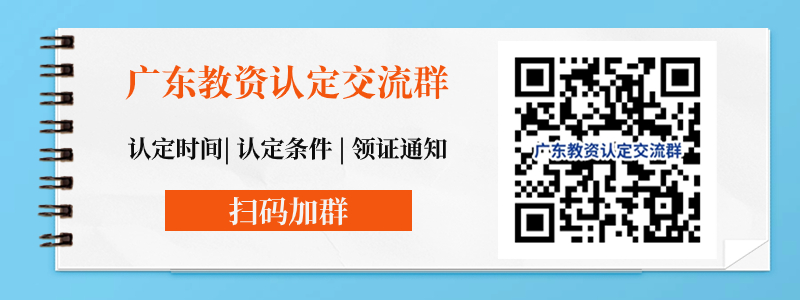 广东教资认定交流群

认定时间| 认定条件 | 领证通知

扫码加群

广东教资认定交流群